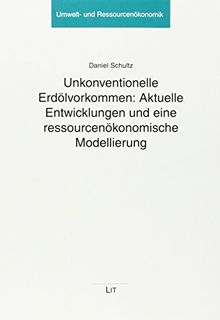 Umwelt- und Ressourcenökonomik

Daniel Schultz

Unkonventionelle Erdölvorkommen: Aktuelle Entwicklungen und eine ressourcenökonomische Modellierung

LIT